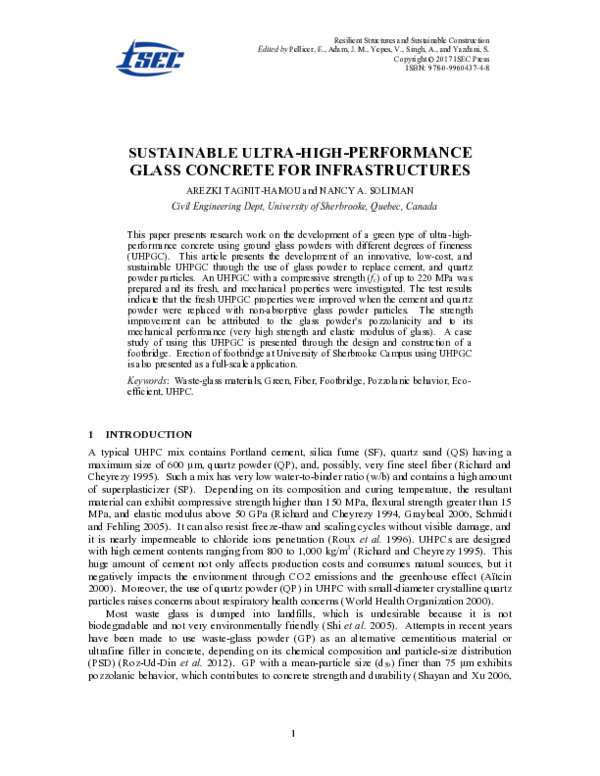 ISEC

Resilient Structures and Sustainable Construction
Edited by Pellicer, E., Adam, J. M., Yepes, V., Singh, A., and Yazdani, S.
Copyright © 2017 ISEC Press
ISBN: 978-0-9960437-4-8

SUSTAINABLE ULTRA-HIGH-PERFORMANCE GLASS CONCRETE FOR INFRASTRUCTURES

AREZKI TAGNIT-HAMOU and NANCY A. SOLIMAN

Civil Engineering Dept, University of Sherbrooke, Quebec, Canada

This paper presents research work on the development of a green type of ultra-high-performance concrete using ground glass powders with different degrees of fineness (UHPGC). This article presents the development of an innovative, low-cost, and sustainable UHPGC through the use of glass powder to replace cement, and quartz powder particles. An UHPGC with a compressive strength ($f_c$) of up to 220 MPa was prepared and its fresh, and mechanical properties were investigated. The test results indicate that the fresh UHPGC properties were improved when the cement and quartz powder were replaced with non-absorptive glass powder particles. The strength improvement can be attributed to the glass powder's pozzolanicity and to its mechanical performance (very high strength and elastic modulus of glass). A case study of using this UHPGC is presented through the design and construction of a footbridge. Erection of footbridge at University of Sherbrooke Campus using UHPGC is also presented as a full-scale application.

Keywords: Waste-glass materials, Green, Fiber, Footbridge, Pozzolanic behavior, Eco-efficient, UHPC.

1 INTRODUCTION

A typical UHPC mix contains Portland cement, silica fume (SF), quartz sand (QS) having a maximum size of 600 μm, quartz powder (QP), and, possibly, very fine steel fiber (Richard and Cheyrezy 1995). Such a mix has very low water-to-binder ratio (w/b) and contains a high amount of superplasticizer (SP). Depending on its composition and curing temperature, the resultant material can exhibit compressive strength higher than 150 MPa, flexural strength greater than 15 MPa, and elastic modulus above 50 GPa (Richard and Cheyrezy 1994, Graybeal 2006, Schmidt and Fehling 2005). It can also resist freeze-thaw and scaling cycles without visible damage, and it is nearly impermeable to chloride ions penetration (Roux et al. 1996). UHPCs are designed with high cement contents ranging from 800 to 1,000 kg/m$^3$ (Richard and Cheyrezy 1995). This huge amount of cement not only affects production costs and consumes natural sources, but it negatively impacts the environment through CO2 emissions and the greenhouse effect (Aïtcin 2000). Moreover, the use of quartz powder (QP) in UHPC with small-diameter crystalline quartz particles raises concerns about respiratory health concerns (World Health Organization 2000).

Most waste glass is dumped into landfills, which is undesirable because it is not biodegradable and not very environmentally friendly (Shi et al. 2005). Attempts in recent years have been made to use waste-glass powder (GP) as an alternative cementitious material or ultrafine filler in concrete, depending on its chemical composition and particle-size distribution (PSD) (Roz-Ud-Din et al. 2012). GP with a mean-particle size ($d_{50}$) finer than 75 μm exhibits pozzolanic behavior, which contributes to concrete strength and durability (Shayan and Xu 2006,

1